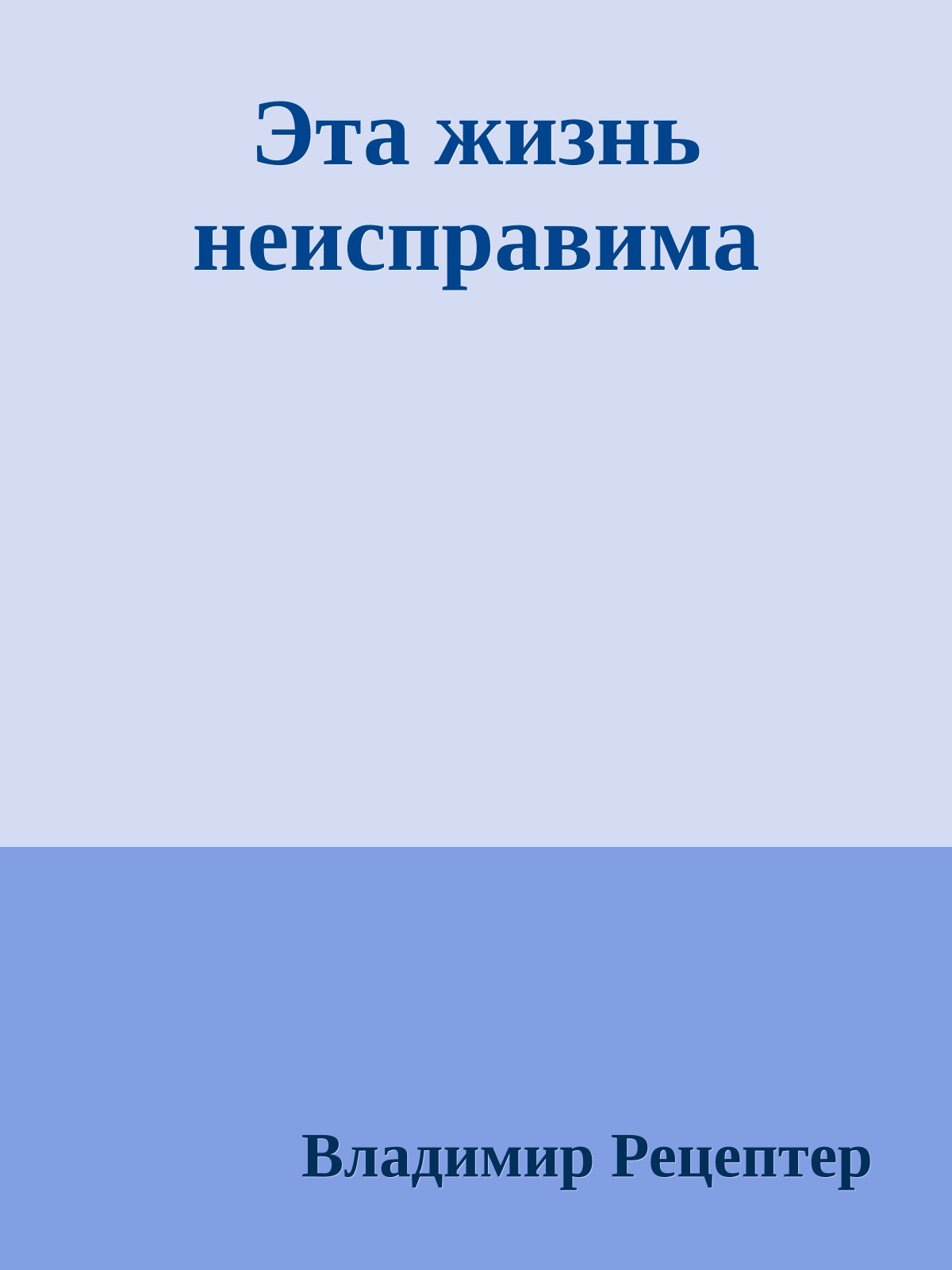 Эта жизнь неисправима

Владимир Рецептер